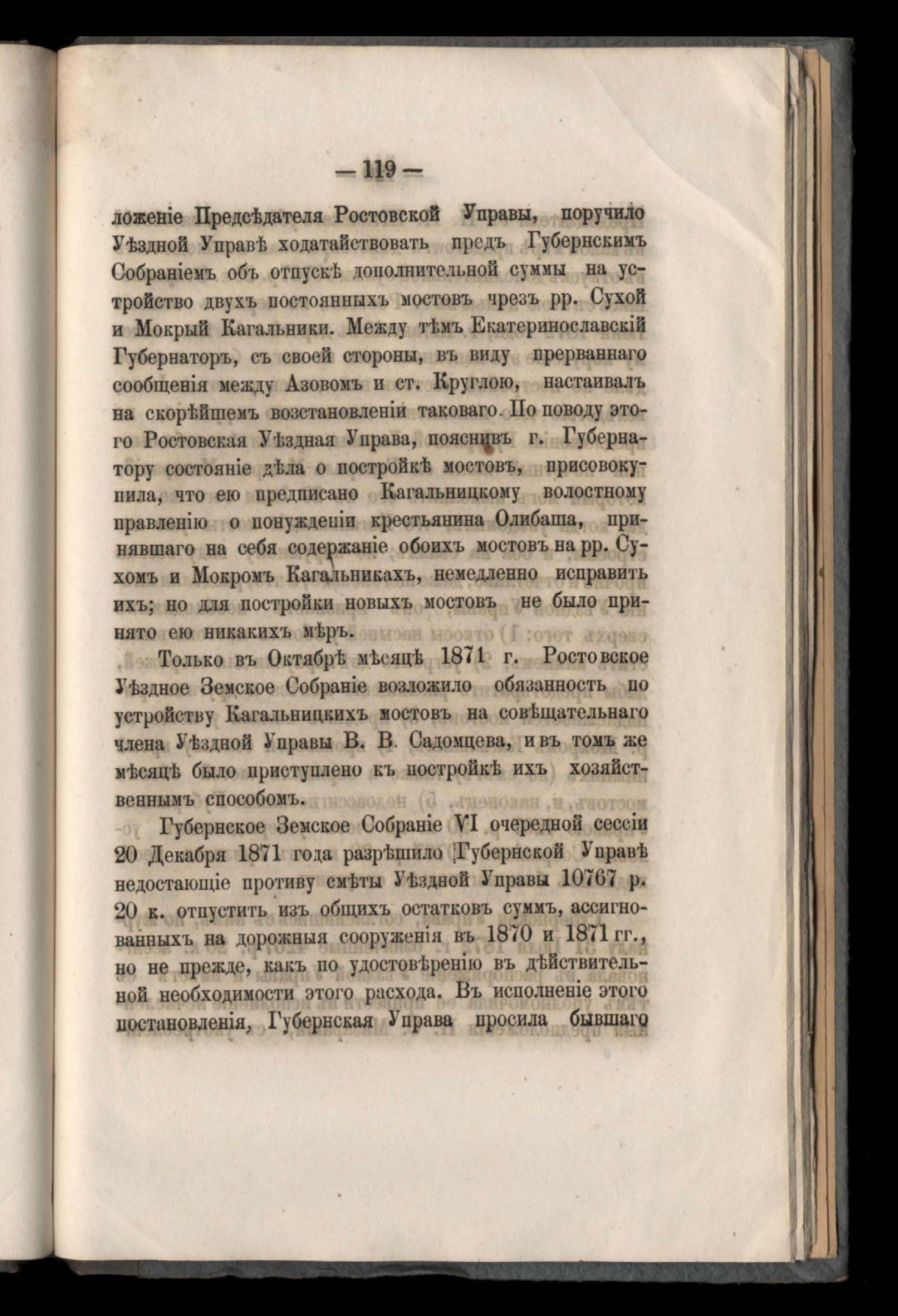 — 119 —

ложеніе Предсѣдателя Ростовской Управы, поручило Уѣздной Управѣ ходатайствовать предъ Губернскимъ Собраніемъ объ отпускѣ дополнительной суммы на устройство двухъ постоянныхъ мостовъ чрезъ рр. Сухой и Мокрый Кагальники. Между тѣмъ Екатеринославскій Губернаторъ, съ своей стороны, въ виду прерваннаго сообщенія между Азовомъ и ст. Круглою, настаивалъ на скорѣйшемъ возстановленіи таковаго. По поводу этого Ростовская Уѣздная Управа, пояснивъ г. Губернатору состояніе дѣла о постройкѣ мостовъ, присовокупила, что ею предписано Кагальницкому волостному правленію о понужденіи крестьянина Олибаша, принявшаго на себя содержаніе обоихъ мостовъ на рр. Сухомъ и Мокромъ Кагальникахъ, немедленно исправить ихъ; но для постройки новыхъ мостовъ не было принято ею никакихъ мѣръ.

Только въ Октябрѣ мѣсяцѣ 1871 г. Ростовское Уѣздное Земское Собраніе возложило обязанность по устройству Кагальницкихъ мостовъ на совѣщательнаго члена Уѣздной Управы В. В. Садомцева, и въ томъ же мѣсяцѣ было приступлено къ постройкѣ ихъ хозяйственнымъ способомъ.

Губернское Земское Собраніе VI очередной сессіи 20 Декабря 1871 года разрѣшило Губернской Управѣ недостающіе противу смѣты Уѣздной Управы 10767 р. 20 к. отпустить изъ общихъ остатковъ суммъ, ассигнованныхъ на дорожныя сооруженія въ 1870 и 1871 гг., но не прежде, какъ по удостовѣренію въ дѣйствительной необходимости этого расхода. Въ исполненіе этого постановленія, Губернская Управа просила бывшаго